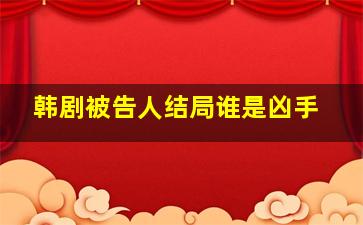 韩剧被告人结局谁是凶手